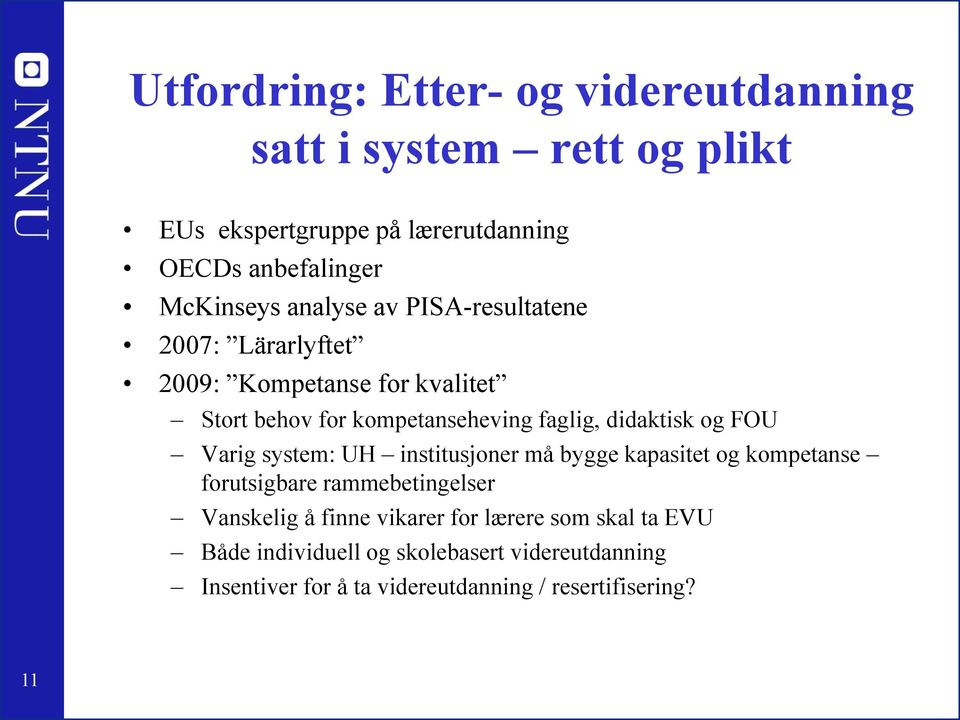 NTNU

Utfordring: Etter- og videreutdanning satt i system – rett og plikt

• EUs ekspertgruppe på lærerutdanning
• OECDs anbefalinger
• McKinseys analyse av PISA-resultatene
• 2007: ”Lärarlyftet”
• 2009: ”Kompetanse for kvalitet”
– Stort behov for kompetanseheving faglig, didaktisk og FOU
– Varig system: UH – institusjoner må bygge kapasitet og kompetanse – forutsigbare rammebetingelser
– Vanskelig å finne vikarer for lærere som skal ta EVU
– Både individuell og skolebasert videreutdanning
– Insentiver for å ta videreutdanning / resertifisering?

11